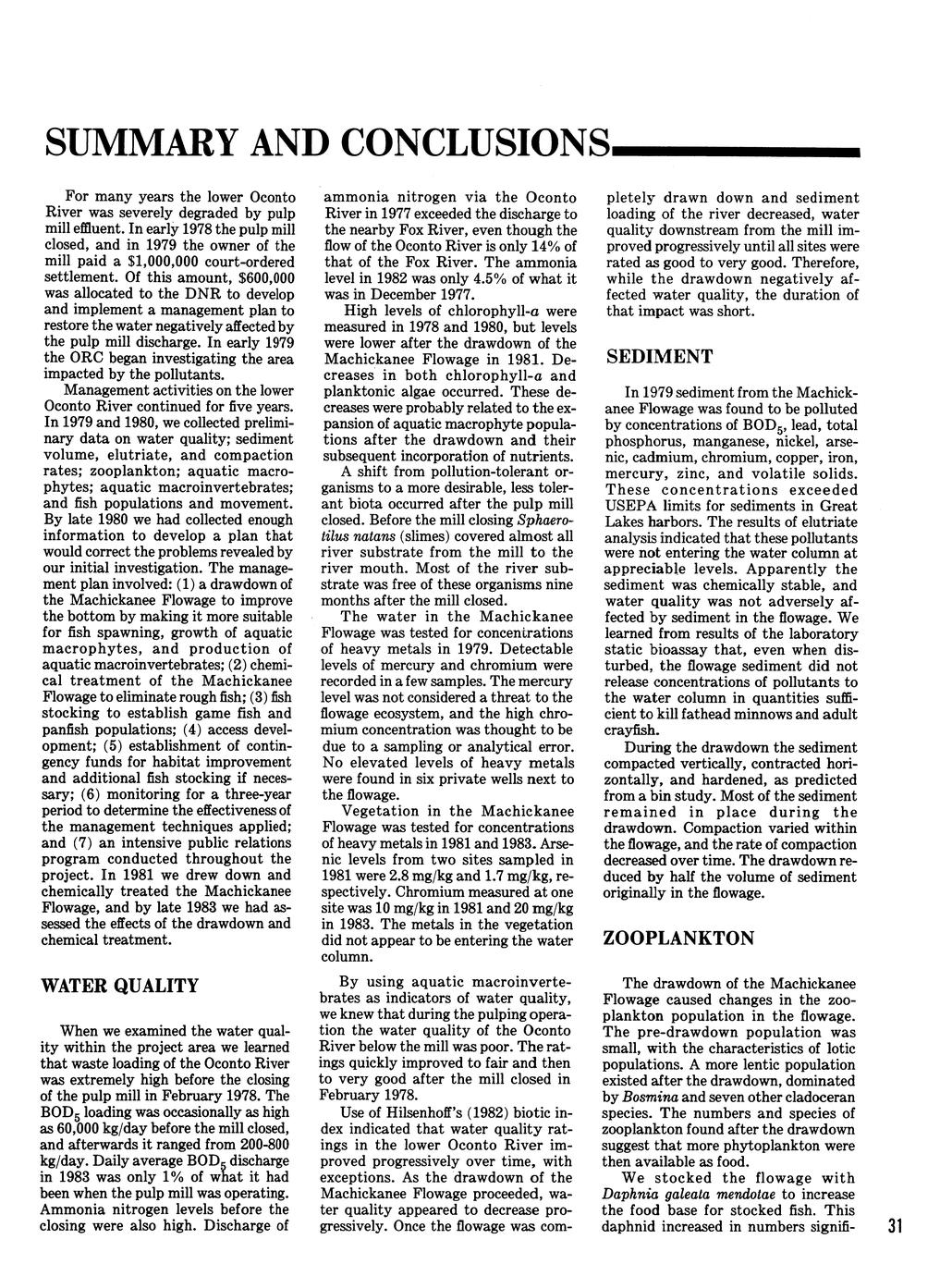 SUMMARY AND CONCLUSIONS

For many years the lower Oconto River was severely degraded by pulp mill effluent. In early 1978 the pulp mill closed, and in 1979 the owner of the mill paid a $1,000,000 court-ordered settlement. Of this amount, $600,000 was allocated to the DNR to develop and implement a management plan to restore the water negatively affected by the pulp mill discharge. In early 1979 the ORC began investigating the area impacted by the pollutants.

Management activities on the lower Oconto River continued for five years. In 1979 and 1980, we collected preliminary data on water quality; sediment volume, elutriate, and compaction rates; zooplankton; aquatic macrophytes; aquatic macroinvertebrates; and fish populations and movement. By late 1980 we had collected enough information to develop a plan that would correct the problems revealed by our initial investigation. The management plan involved: (1) a drawdown of the Machickanee Flowage to improve the bottom by making it more suitable for fish spawning, growth of aquatic macrophytes, and production of aquatic macroinvertebrates; (2) chemical treatment of the Machickanee Flowage to eliminate rough fish; (3) fish stocking to establish game fish and panfish populations; (4) access development; (5) establishment of contingency funds for habitat improvement and additional fish stocking if necessary; (6) monitoring for a three-year period to determine the effectiveness of the management techniques applied; and (7) an intensive public relations program conducted throughout the project. In 1981 we drew down and chemically treated the Machickanee Flowage, and by late 1983 we had assessed the effects of the drawdown and chemical treatment.

WATER QUALITY

When we examined the water quality within the project area we learned that waste loading of the Oconto River was extremely high before the closing of the pulp mill in February 1978. The $BOD_5$ loading was occasionally as high as 60,000 kg/day before the mill closed, and afterwards it ranged from 200-800 kg/day. Daily average $BOD_5$ discharge in 1983 was only 1% of what it had been when the pulp mill was operating. Ammonia nitrogen levels before the closing were also high. Discharge of ammonia nitrogen via the Oconto River in 1977 exceeded the discharge to the nearby Fox River, even though the flow of the Oconto River is only 14% of that of the Fox River. The ammonia level in 1982 was only 4.5% of what it was in December 1977.

High levels of chlorophyll-a were measured in 1978 and 1980, but levels were lower after the drawdown of the Machickanee Flowage in 1981. Decreases in both chlorophyll-a and planktonic algae occurred. These decreases were probably related to the expansion of aquatic macrophyte populations after the drawdown and their subsequent incorporation of nutrients.

A shift from pollution-tolerant organisms to a more desirable, less tolerant biota occurred after the pulp mill closed. Before the mill closing Sphaerotilus natans (slimes) covered almost all river substrate from the mill to the river mouth. Most of the river substrate was free of these organisms nine months after the mill closed.

The water in the Machickanee Flowage was tested for concentrations of heavy metals in 1979. Detectable levels of mercury and chromium were recorded in a few samples. The mercury level was not considered a threat to the flowage ecosystem, and the high chromium concentration was thought to be due to a sampling or analytical error. No elevated levels of heavy metals were found in six private wells next to the flowage.

Vegetation in the Machickanee Flowage was tested for concentrations of heavy metals in 1981 and 1983. Arsenic levels from two sites sampled in 1981 were 2.8 mg/kg and 1.7 mg/kg, respectively. Chromium measured at one site was 10 mg/kg in 1981 and 20 mg/kg in 1983. The metals in the vegetation did not appear to be entering the water column.

By using aquatic macroinvertebrates as indicators of water quality, we knew that during the pulping operation the water quality of the Oconto River below the mill was poor. The ratings quickly improved to fair and then to very good after the mill closed in February 1978.

Use of Hilsenhoff's (1982) biotic index indicated that water quality ratings in the lower Oconto River improved progressively over time, with exceptions. As the drawdown of the Machickanee Flowage proceeded, water quality appeared to decrease progressively. Once the flowage was completely drawn down and sediment loading of the river decreased, water quality downstream from the mill improved progressively until all sites were rated as good to very good. Therefore, while the drawdown negatively affected water quality, the duration of that impact was short.

SEDIMENT

In 1979 sediment from the Machickanee Flowage was found to be polluted by concentrations of $BOD_5$, lead, total phosphorus, manganese, nickel, arsenic, cadmium, chromium, copper, iron, mercury, zinc, and volatile solids. These concentrations exceeded USEPA limits for sediments in Great Lakes harbors. The results of elutriate analysis indicated that these pollutants were not entering the water column at appreciable levels. Apparently the sediment was chemically stable, and water quality was not adversely affected by sediment in the flowage. We learned from results of the laboratory static bioassay that, even when disturbed, the flowage sediment did not release concentrations of pollutants to the water column in quantities sufficient to kill fathead minnows and adult crayfish.

During the drawdown the sediment compacted vertically, contracted horizontally, and hardened, as predicted from a bin study. Most of the sediment remained in place during the drawdown. Compaction varied within the flowage, and the rate of compaction decreased over time. The drawdown reduced by half the volume of sediment originally in the flowage.

ZOOPLANKTON

The drawdown of the Machickanee Flowage caused changes in the zooplankton population in the flowage. The pre-drawdown population was small, with the characteristics of lotic populations. A more lentic population existed after the drawdown, dominated by Bosmina and seven other cladoceran species. The numbers and species of zooplankton found after the drawdown suggest that more phytoplankton were then available as food.

We stocked the flowage with Daphnia galeata mendotae to increase the food base for stocked fish. This daphnid increased in numbers signifi-

31